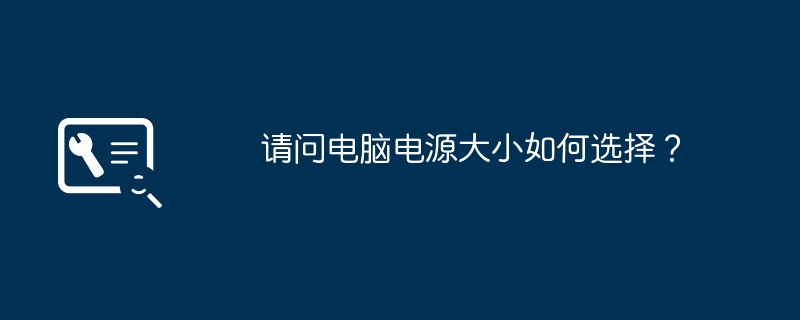 请问电脑电源大小如何选择？